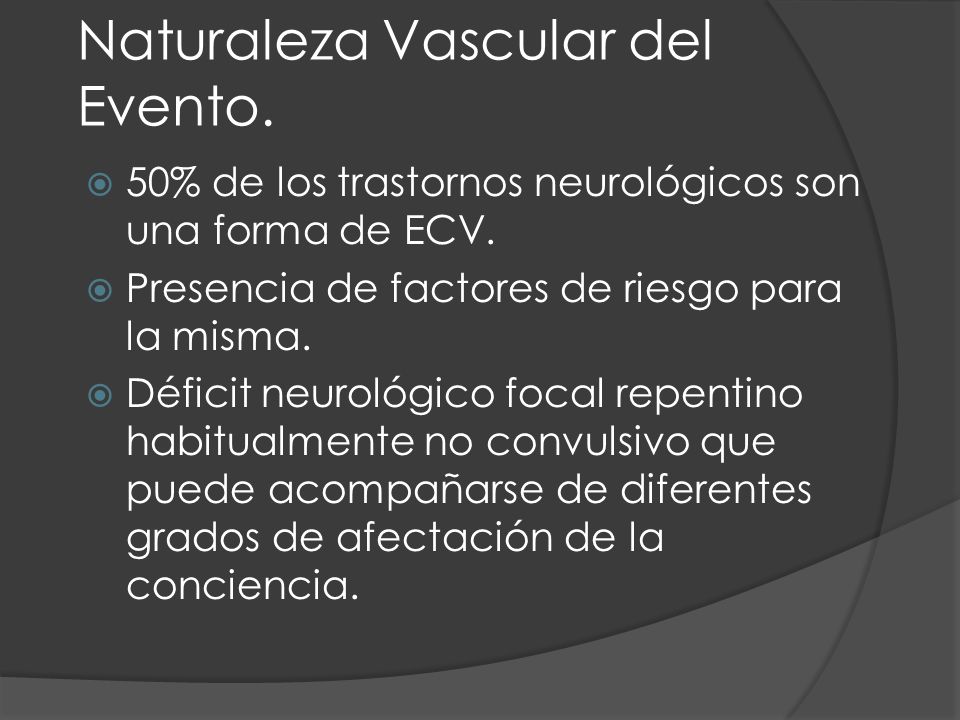 Naturaleza Vascular del Evento.

50% de los trastornos neurológicos son una forma de ECV.

Presencia de factores de riesgo para la misma.

Déficit neurológico focal repentino habitualmente no convulsivo que puede acompañarse de diferentes grados de afectación de la conciencia.